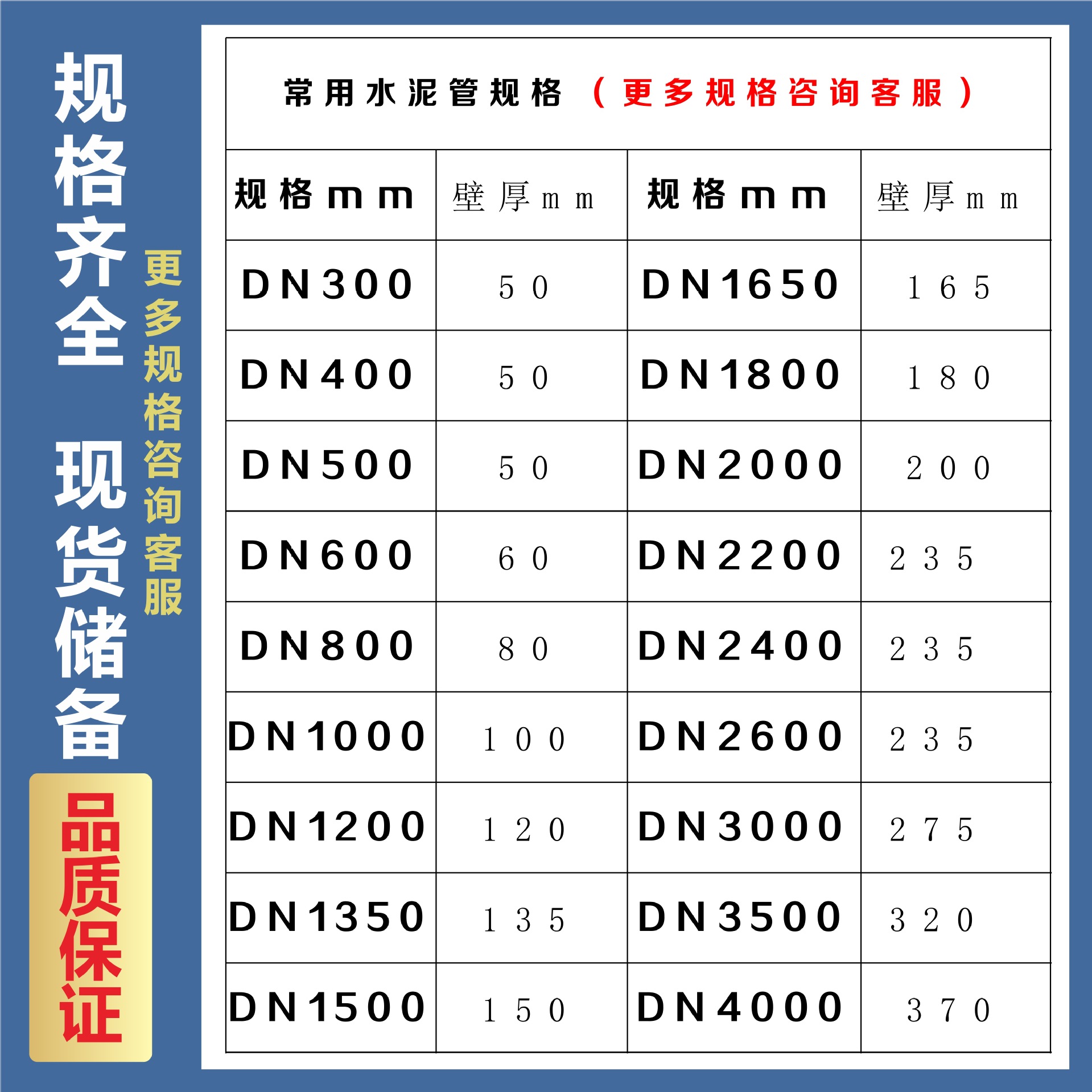 规格齐全 现货储备

更多规格咨询客服

品质保证

常用水泥管规格（更多规格咨询客服）

| 规格mm | 壁厚mm | 规格mm | 壁厚mm |
|---|---|---|---|
| DN300 | 50 | DN1650 | 165 |
| DN400 | 50 | DN1800 | 180 |
| DN500 | 50 | DN2000 | 200 |
| DN600 | 60 | DN2200 | 235 |
| DN800 | 80 | DN2400 | 235 |
| DN1000 | 100 | DN2600 | 235 |
| DN1200 | 120 | DN3000 | 275 |
| DN1350 | 135 | DN3500 | 320 |
| DN1500 | 150 | DN4000 | 370 |